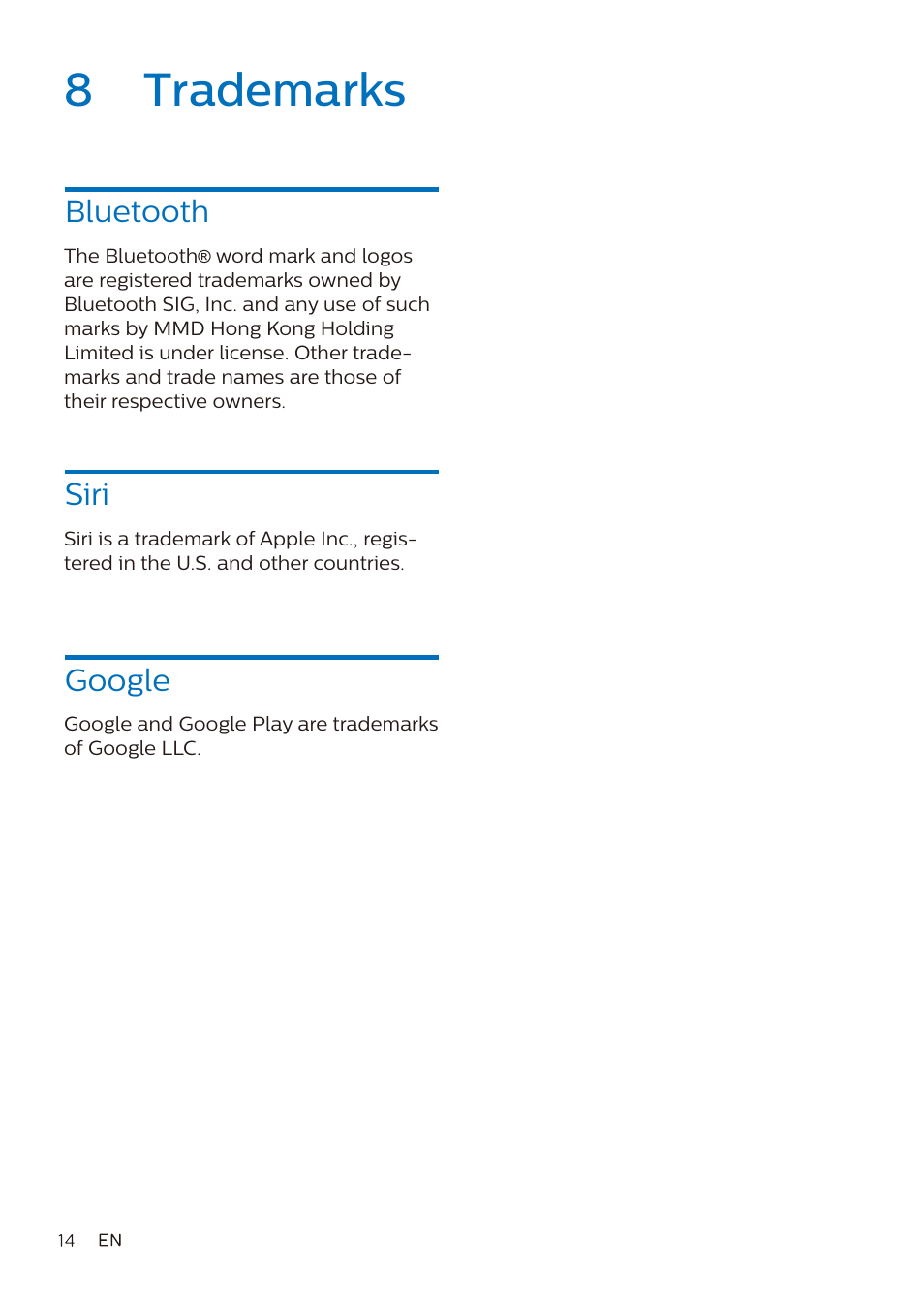 8 Trademarks

Bluetooth

The Bluetooth® word mark and logos are registered trademarks owned by Bluetooth SIG, Inc. and any use of such marks by MMD Hong Kong Holding Limited is under license. Other trademarks and trade names are those of their respective owners.

Siri

Siri is a trademark of Apple Inc., registered in the U.S. and other countries.

Google

Google and Google Play are trademarks of Google LLC.

14 EN